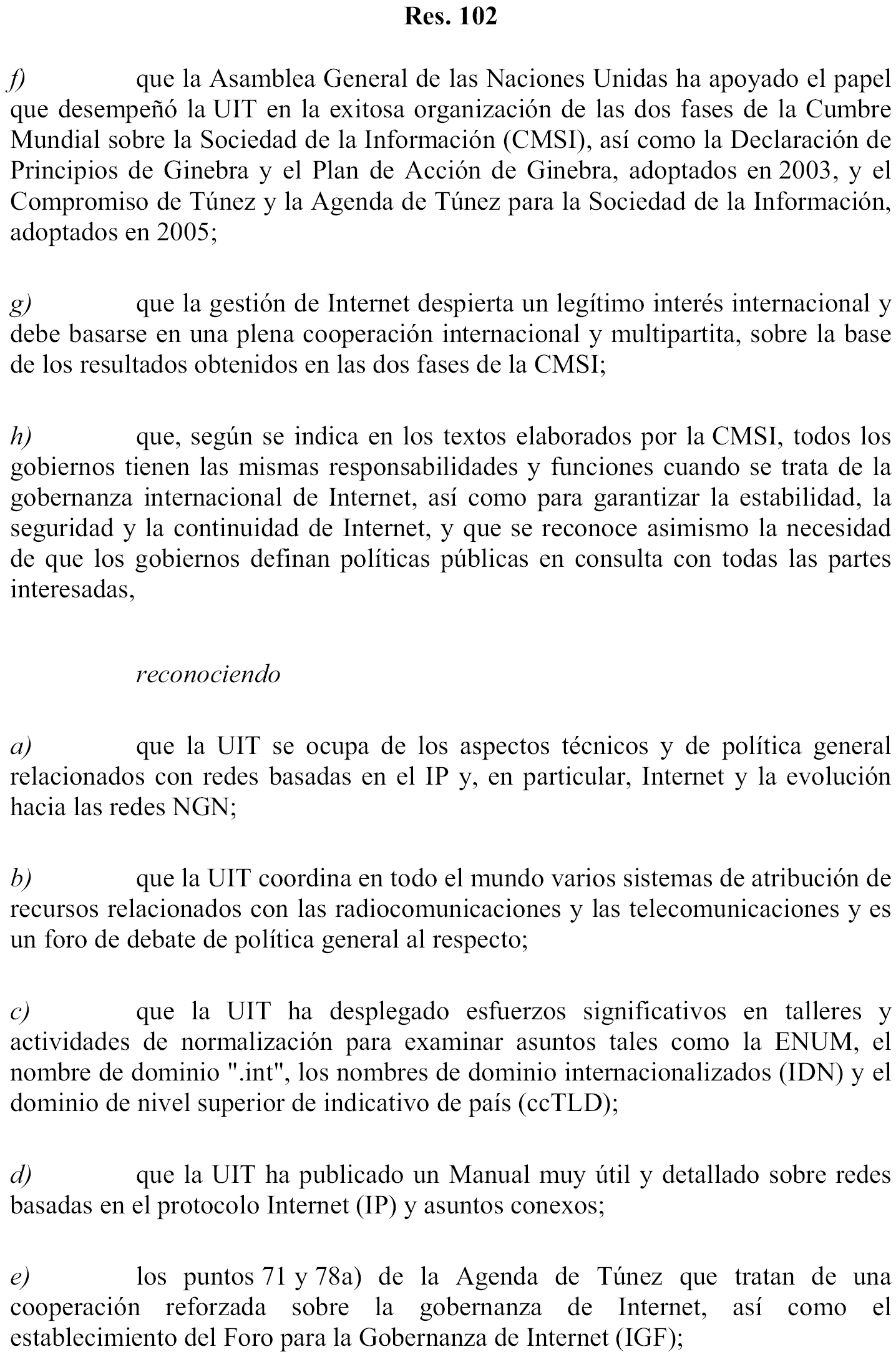 Res. 102

f) que la Asamblea General de las Naciones Unidas ha apoyado el papel que desempeñó la UIT en la exitosa organización de las dos fases de la Cumbre Mundial sobre la Sociedad de la Información (CMSI), así como la Declaración de Principios de Ginebra y el Plan de Acción de Ginebra, adoptados en 2003, y el Compromiso de Túnez y la Agenda de Túnez para la Sociedad de la Información, adoptados en 2005;

g) que la gestión de Internet despierta un legítimo interés internacional y debe basarse en una plena cooperación internacional y multipartita, sobre la base de los resultados obtenidos en las dos fases de la CMSI;

h) que, según se indica en los textos elaborados por la CMSI, todos los gobiernos tienen las mismas responsabilidades y funciones cuando se trata de la gobernanza internacional de Internet, así como para garantizar la estabilidad, la seguridad y la continuidad de Internet, y que se reconoce asimismo la necesidad de que los gobiernos definan políticas públicas en consulta con todas las partes interesadas,

reconociendo

a) que la UIT se ocupa de los aspectos técnicos y de política general relacionados con redes basadas en el IP y, en particular, Internet y la evolución hacia las redes NGN;

b) que la UIT coordina en todo el mundo varios sistemas de atribución de recursos relacionados con las radiocomunicaciones y las telecomunicaciones y es un foro de debate de política general al respecto;

c) que la UIT ha desplegado esfuerzos significativos en talleres y actividades de normalización para examinar asuntos tales como la ENUM, el nombre de dominio ".int", los nombres de dominio internacionalizados (IDN) y el dominio de nivel superior de indicativo de país (ccTLD);

d) que la UIT ha publicado un Manual muy útil y detallado sobre redes basadas en el protocolo Internet (IP) y asuntos conexos;

e) los puntos 71 y 78a) de la Agenda de Túnez que tratan de una cooperación reforzada sobre la gobernanza de Internet, así como el establecimiento del Foro para la Gobernanza de Internet (IGF);